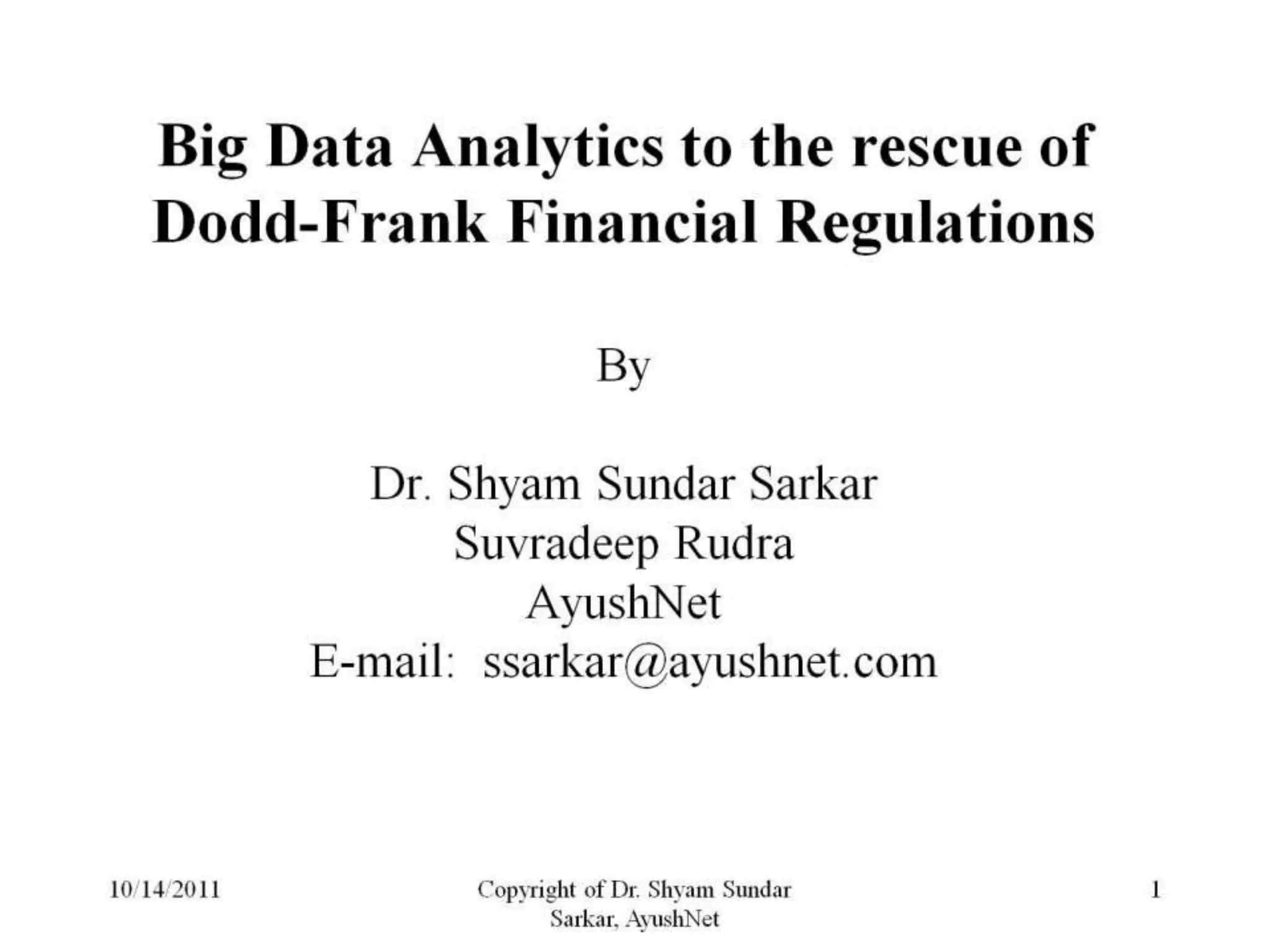 Big Data Analytics to the rescue of Dodd-Frank Financial Regulations

By

Dr. Shyam Sundar Sarkar
Suvradeep Rudra
AyushNet
E-mail: ssarkar@ayushnet.com

10/14/2011

Copyright of Dr. Shyam Sundar Sarkar, AyushNet

1